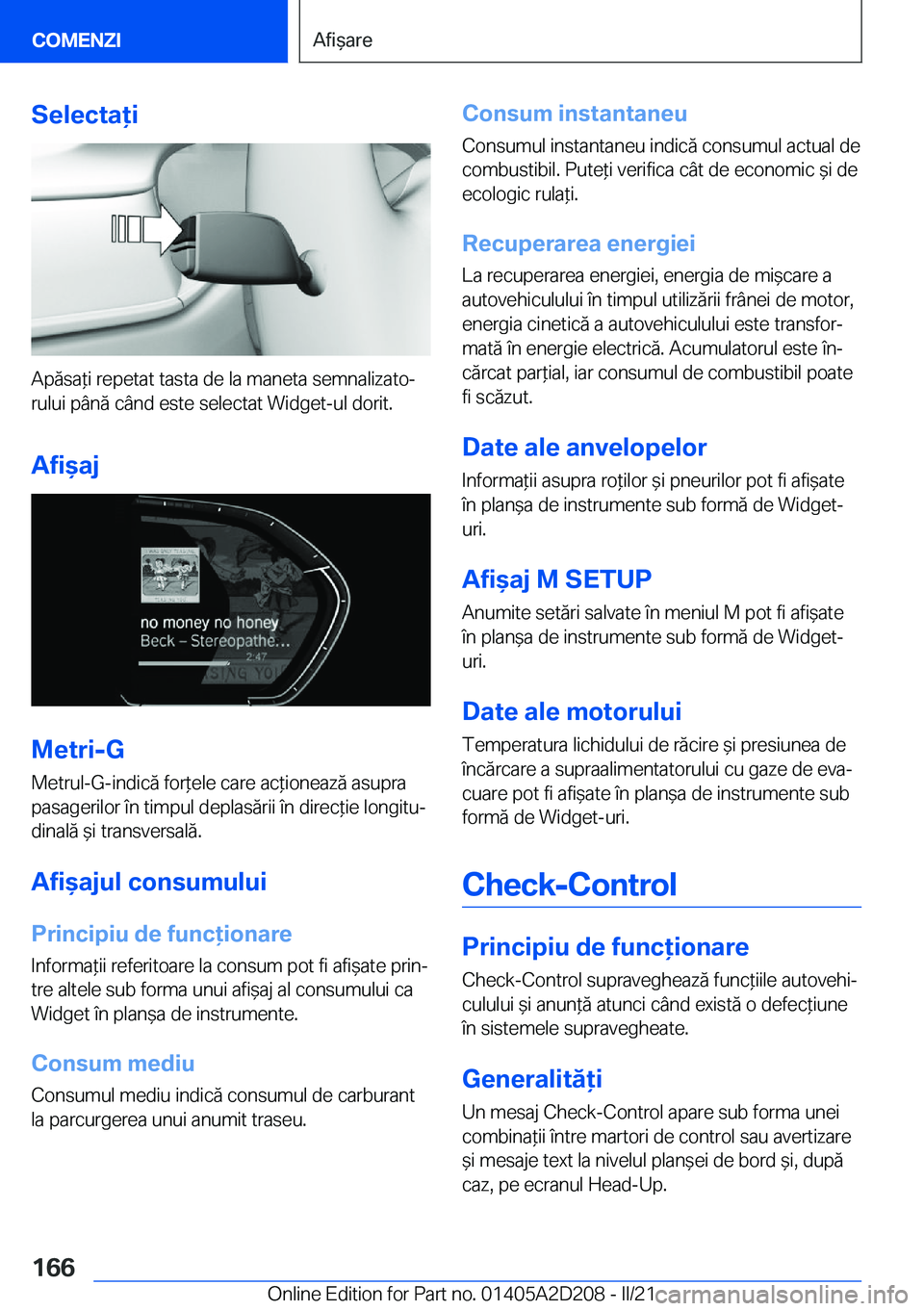 COMENZI

Afișare

Selectați

Apăsați repetat tasta de la maneta semnalizatorului până când este selectat Widget-ul dorit.

Afișaj

no money no honey
Beck – Stereopathe...
2:47

Metri-G

Metrul-G-indică forțele care acționează asupra pasagerilor în timpul deplasării în direcție longitudinală și transversală.

Afișajul consumului

Principiu de funcționare

Informații referitoare la consum pot fi afișate printre altele sub forma unui afișaj al consumului ca Widget în planșa de instrumente.

Consum mediu

Consumul mediu indică consumul de carburant la parcurgerea unui anumit traseu.

Consum instantaneu

Consumul instantaneu indică consumul actual de combustibil. Puteți verifica cât de economic și de ecologic rulați.

Recuperarea energiei

La recuperarea energiei, energia de mișcare a autovehiculului în timpul utilizării frânei de motor, energia cinetică a autovehiculului este transformată în energie electrică. Acumulatorul este încărcat parțial, iar consumul de combustibil poate fi scăzut.

Date ale anvelopelor

Informații asupra roților și pneurilor pot fi afișate în planșa de instrumente sub formă de Widget-uri.

Afișaj M SETUP

Anumite setări salvate în meniul M pot fi afișate în planșa de instrumente sub formă de Widget-uri.

Date ale motorului

Temperatura lichidului de răcire și presiunea de încărcare a supraalimentatorului cu gaze de evacuare pot fi afișate în planșa de instrumente sub formă de Widget-uri.

Check-Control

Principiu de funcționare

Check-Control supraveghează funcțiile autovehiculului și anunță atunci când există o defecțiune în sistemele supravegheate.

Generalități

Un mesaj Check-Control apare sub forma unei combinații între martori de control sau avertizare și mesaje text la nivelul planșei de bord și, după caz, pe ecranul Head-Up.

166

Online Edition for Part no. 01405A2D208 - II/21 carmanualsonline.info